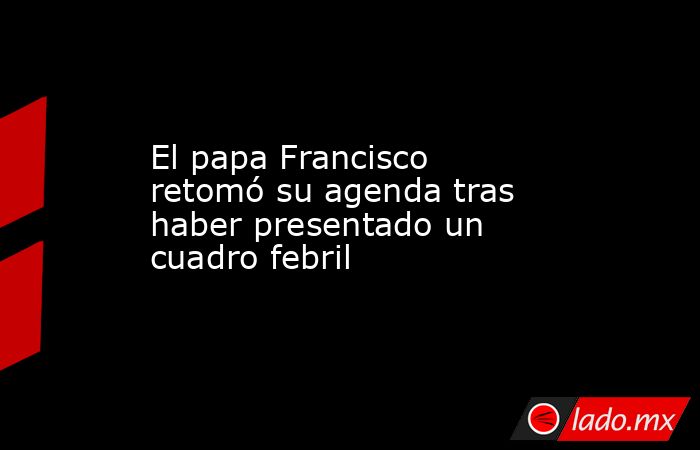 El papa Francisco retomó su agenda tras haber presentado un cuadro febril

lado.mx